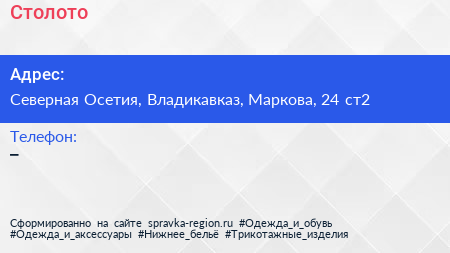 Столото

Адрес:

Северная Осетия, Владикавказ, Маркова, 24 ст2

Телефон:

–

Сформированно на сайте spravka-region.ru #Одежда_и_обувь #Одежда_и_аксессуары #Нижнее_бельё #Трикотажные_изделия